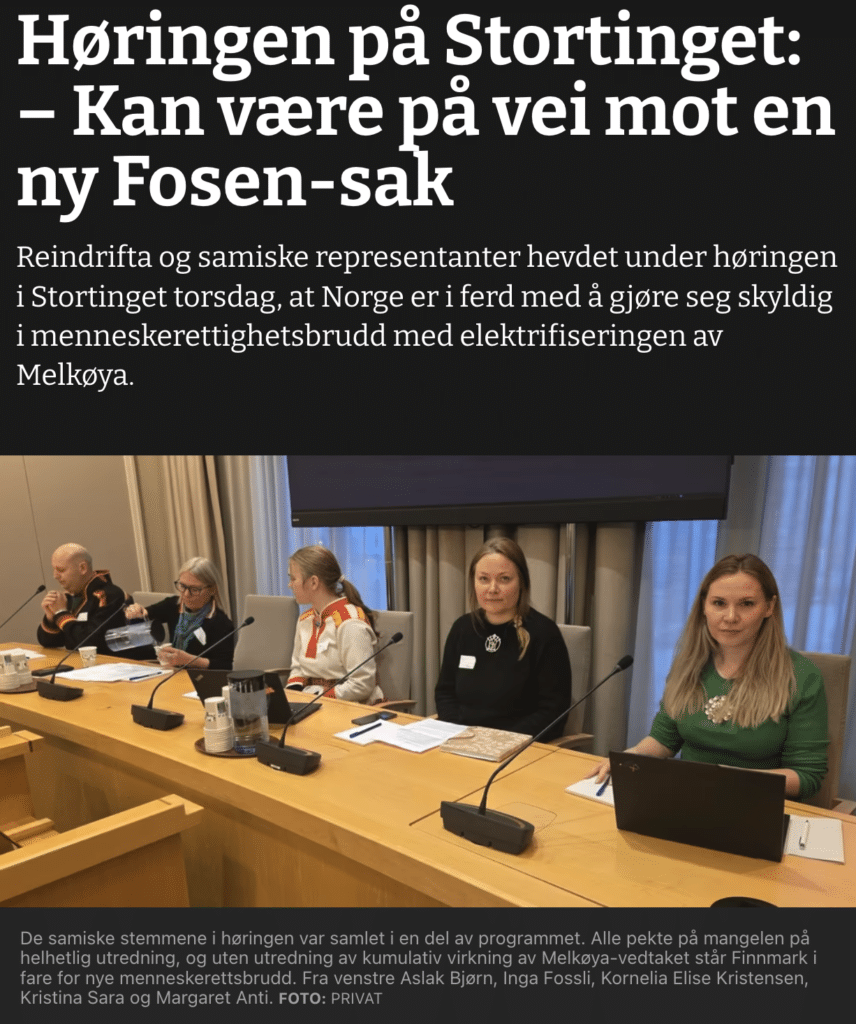 Høringen på Stortinget: – Kan være på vei mot en ny Fosen-sak

Reindrifta og samiske representanter hevdet under høringen i Stortinget torsdag, at Norge er i ferd med å gjøre seg skyldig i menneskerettighetsbrudd med elektrifiseringen av Melkøya.

De samiske stemmene i høringen var samlet i en del av programmet. Alle pekte på mangelen på helhetlig utredning, og uten utredning av kumulativ virkning av Melkøya-vedtaket står Finnmark i fare for nye menneskerettsbrudd. Fra venstre Aslak Bjørn, Inga Fossli, Kornelia Elise Kristensen, Kristina Sara og Margaret Anti. FOTO: PRIVAT